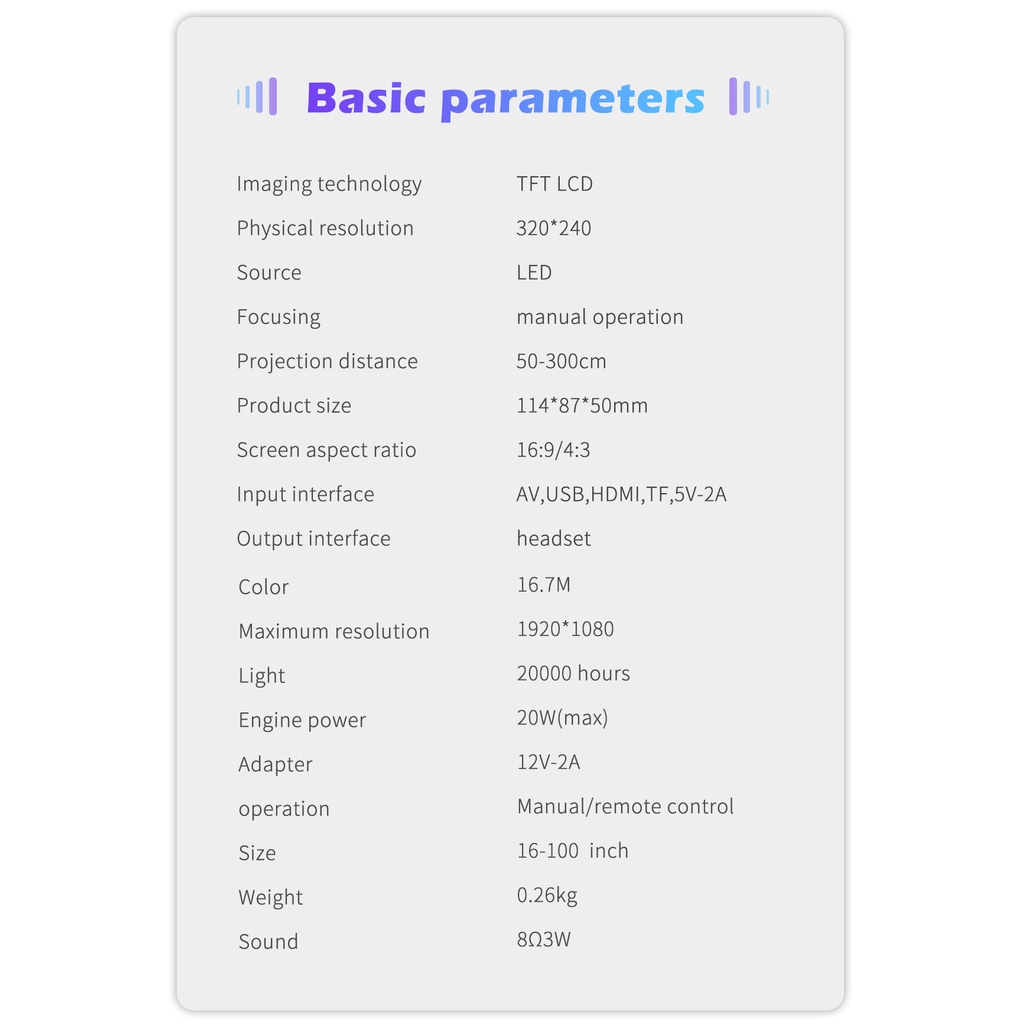 Basic parameters

Imaging technology TFT LCD
Physical resolution 320*240
Source LED
Focusing manual operation
Projection distance 50-300cm
Product size 114*87*50mm
Screen aspect ratio 16:9/4:3
Input interface AV,USB,HDMI,TF,5V-2A
Output interface headset
Color 16.7M
Maximum resolution 1920*1080
Light 20000 hours
Engine power 20W(max)
Adapter 12V-2A
operation Manual/remote control
Size 16-100 inch
Weight 0.26kg
Sound 8Ω3W